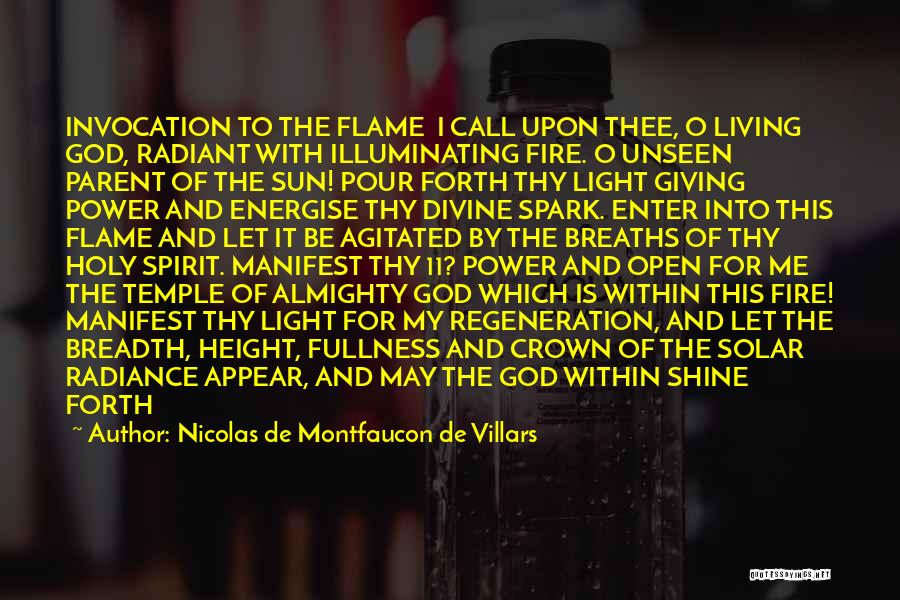 INVOCATION TO THE FLAME I CALL UPON THEE, O LIVING GOD, RADIANT WITH ILLUMINATING FIRE. O UNSEEN PARENT OF THE SUN! POUR FORTH THY LIGHT GIVING POWER AND ENERGISE THY DIVINE SPARK. ENTER INTO THIS FLAME AND LET IT BE AGITATED BY THE BREATHS OF THY HOLY SPIRIT. MANIFEST THY 11? POWER AND OPEN FOR ME THE TEMPLE OF ALMIGHTY GOD WHICH IS WITHIN THIS FIRE! MANIFEST THY LIGHT FOR MY REGENERATION, AND LET THE BREADTH, HEIGHT, FULLNESS AND CROWN OF THE SOLAR RADIANCE APPEAR, AND MAY THE GOD WITHIN SHINE FORTH

~ Author: Nicolas de Montfaucon de Villars

QUOTESSAYINGS.NET